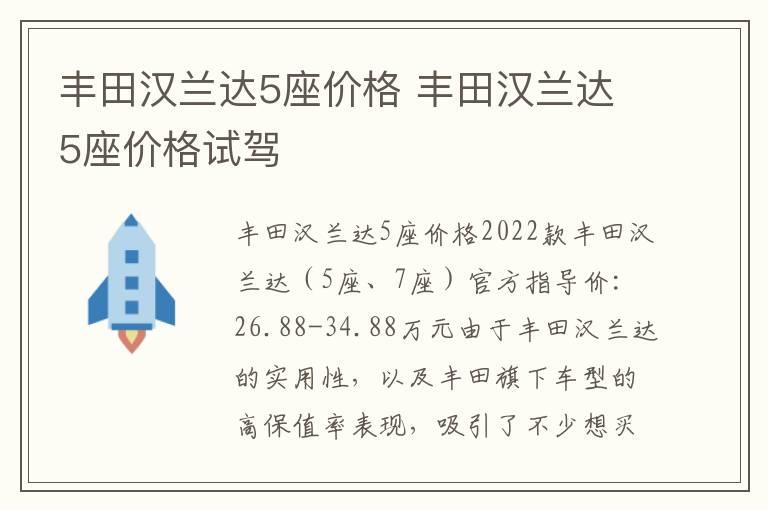 丰田汉兰达5座价格 丰田汉兰达5座价格试驾

丰田汉兰达5座价格2022款丰田汉兰达（5座、7座）官方指导价：26.88-34.88万元由于丰田汉兰达的实用性，以及丰田旗下车型的高保值率表现，吸引了不少想买